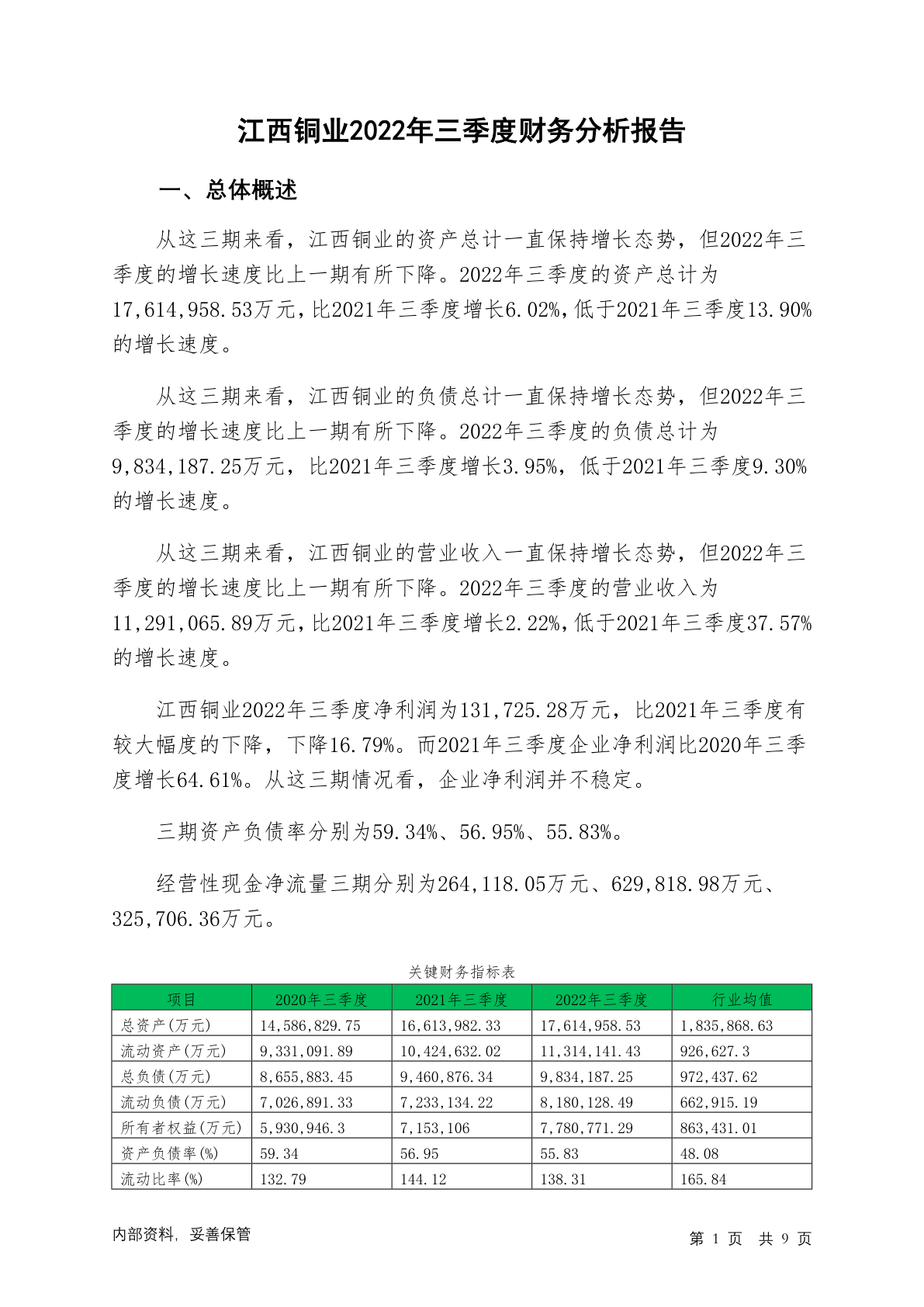 江西铜业2022年三季度财务分析报告

一、总体概述

从这三期来看，江西铜业的资产总计一直保持增长态势，但2022年三季度的增长速度比上一期有所下降。2022年三季度的资产总计为17,614,958.53万元，比2021年三季度增长6.02%，低于2021年三季度13.90%的增长速度。

从这三期来看，江西铜业的负债总计一直保持增长态势，但2022年三季度的增长速度比上一期有所下降。2022年三季度的负债总计为9,834,187.25万元，比2021年三季度增长3.95%，低于2021年三季度9.30%的增长速度。

从这三期来看，江西铜业的营业收入一直保持增长态势，但2022年三季度的增长速度比上一期有所下降。2022年三季度的营业收入为11,291,065.89万元，比2021年三季度增长2.22%，低于2021年三季度37.57%的增长速度。

江西铜业2022年三季度净利润为131,725.28万元，比2021年三季度有较大幅度的下降，下降16.79%。而2021年三季度企业净利润比2020年三季度增长64.61%。从这三期情况看，企业净利润并不稳定。

三期资产负债率分别为59.34%、56.95%、55.83%。

经营性现金净流量三期分别为264,118.05万元、629,818.98万元、325,706.36万元。

关键财务指标表

| 项目 | 2020年三季度 | 2021年三季度 | 2022年三季度 | 行业均值 |
|---|---|---|---|---|
| 总资产(万元) | 14,586,829.75 | 16,613,982.33 | 17,614,958.53 | 1,835,868.63 |
| 流动资产(万元) | 9,331,091.89 | 10,424,632.02 | 11,314,141.43 | 926,627.3 |
| 总负债(万元) | 8,655,883.45 | 9,460,876.34 | 9,834,187.25 | 972,437.62 |
| 流动负债(万元) | 7,026,891.33 | 7,233,134.22 | 8,180,128.49 | 662,915.19 |
| 所有者权益(万元) | 5,930,946.3 | 7,153,106 | 7,780,771.29 | 863,431.01 |
| 资产负债率(%) | 59.34 | 56.95 | 55.83 | 48.08 |
| 流动比率(%) | 132.79 | 144.12 | 138.31 | 165.84 |

内部资料，妥善保管

第 1 页 共 9 页